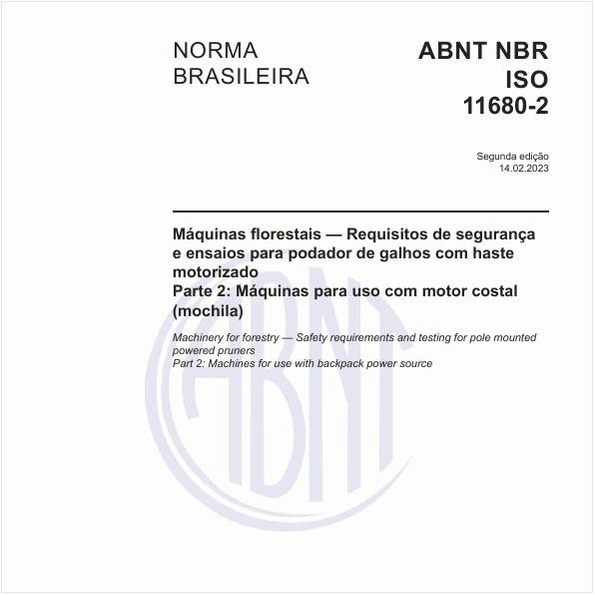 NORMA BRASILEIRA

ABNT NBR ISO 11680-2

Segunda edição
14.02.2023

Máquinas florestais — Requisitos de segurança e ensaios para podador de galhos com haste motorizado
Parte 2: Máquinas para uso com motor costal (mochila)

Machinery for forestry — Safety requirements and testing for pole mounted powered pruners
Part 2: Machines for use with backpack power source

ABNT